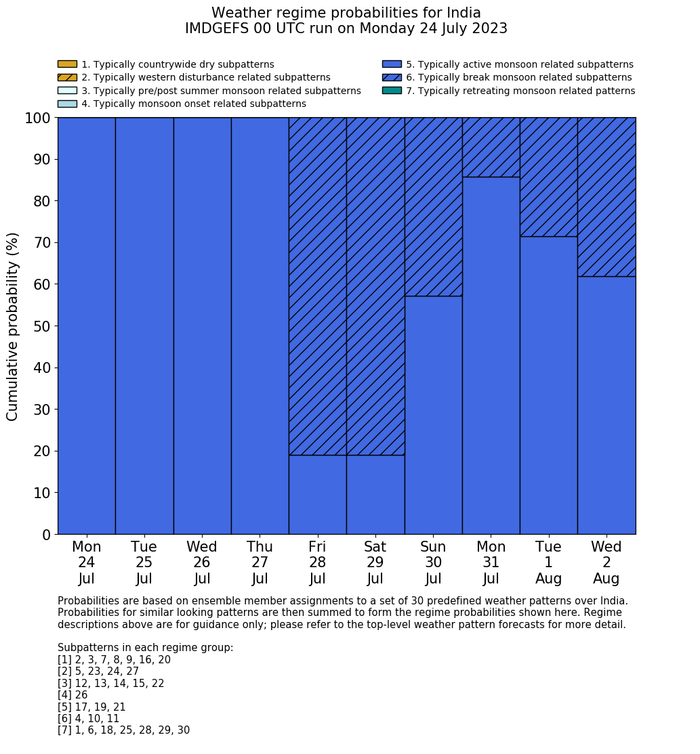 Weather regime probabilities for India
IMDGEFS 00 UTC run on Monday 24 July 2023

1. Typically countrywide dry subpatterns
2. Typically western disturbance related subpatterns
3. Typically pre/post summer monsoon related subpatterns
4. Typically monsoon onset related subpatterns
5. Typically active monsoon related subpatterns
6. Typically break monsoon related subpatterns
7. Typically retreating monsoon related patterns

Cumulative probability (%)

100
90
80
70
60
50
40
30
20
10
0

Mon 24 Jul
Tue 25 Jul
Wed 26 Jul
Thu 27 Jul
Fri 28 Jul
Sat 29 Jul
Sun 30 Jul
Mon 31 Jul
Tue 1 Aug
Wed 2 Aug

Probabilities are based on ensemble member assignments to a set of 30 predefined weather patterns over India. Probabilities for similar looking patterns are then summed to form the regime probabilities shown here. Regime descriptions above are for guidance only; please refer to the top-level weather pattern forecasts for more detail.

Subpatterns in each regime group:
[1] 2, 3, 7, 8, 9, 16, 20
[2] 5, 23, 24, 27
[3] 12, 13, 14, 15, 22
[4] 26
[5] 17, 19, 21
[6] 4, 10, 11
[7] 1, 6, 18, 25, 28, 29, 30